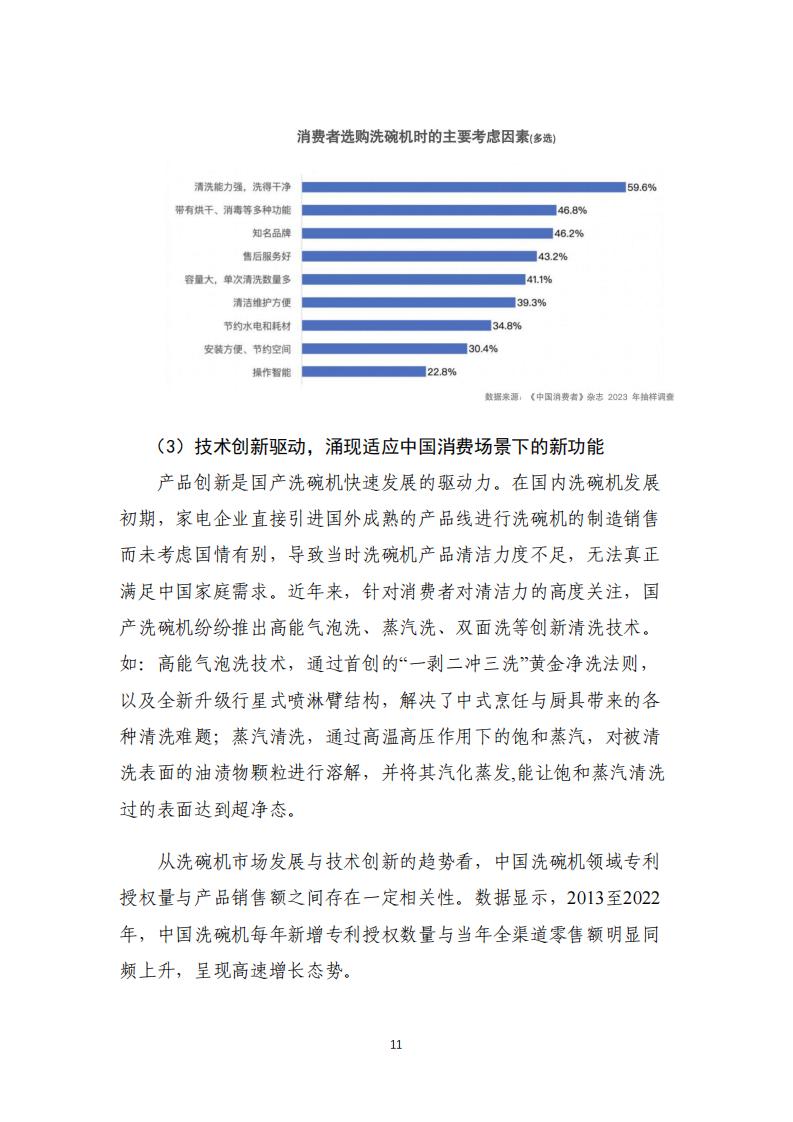 消费者选购洗碗机时的主要考虑因素(多选)

清洗能力强，洗得干净 59.6%
带有烘干、消毒等多种功能 46.8%
知名品牌 46.2%
售后服务好 43.2%
容量大，单次清洗数量多 41.1%
清洁维护方便 39.3%
节约水电和耗材 34.8%
安装方便、节约空间 30.4%
操作智能 22.8%

数据来源：《中国消费者》杂志 2023 年抽样调查

（3）技术创新驱动，涌现适应中国消费场景下的新功能

产品创新是国产洗碗机快速发展的驱动力。在国内洗碗机发展初期，家电企业直接引进国外成熟的产品线进行洗碗机的制造销售而未考虑国情有别，导致当时洗碗机产品清洁力度不足，无法真正满足中国家庭需求。近年来，针对消费者对清洁力的高度关注，国产洗碗机纷纷推出高能气泡洗、蒸汽洗、双面洗等创新清洗技术。如：高能气泡洗技术，通过首创的“一剥二冲三洗”黄金净洗法则，以及全新升级行星式喷淋臂结构，解决了中式烹饪与厨具带来的各种清洗难题；蒸汽清洗，通过高温高压作用下的饱和蒸汽，对被清洗表面的油渍物颗粒进行溶解，并将其汽化蒸发,能让饱和蒸汽清洗过的表面达到超净态。

从洗碗机市场发展与技术创新的趋势看，中国洗碗机领域专利授权量与产品销售额之间存在一定相关性。数据显示，2013至2022年，中国洗碗机每年新增专利授权数量与当年全渠道零售额明显同频上升，呈现高速增长态势。

11